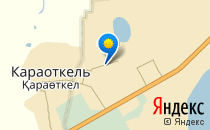 Караоткель
Қараөткел

Яндекс
© Яндекс